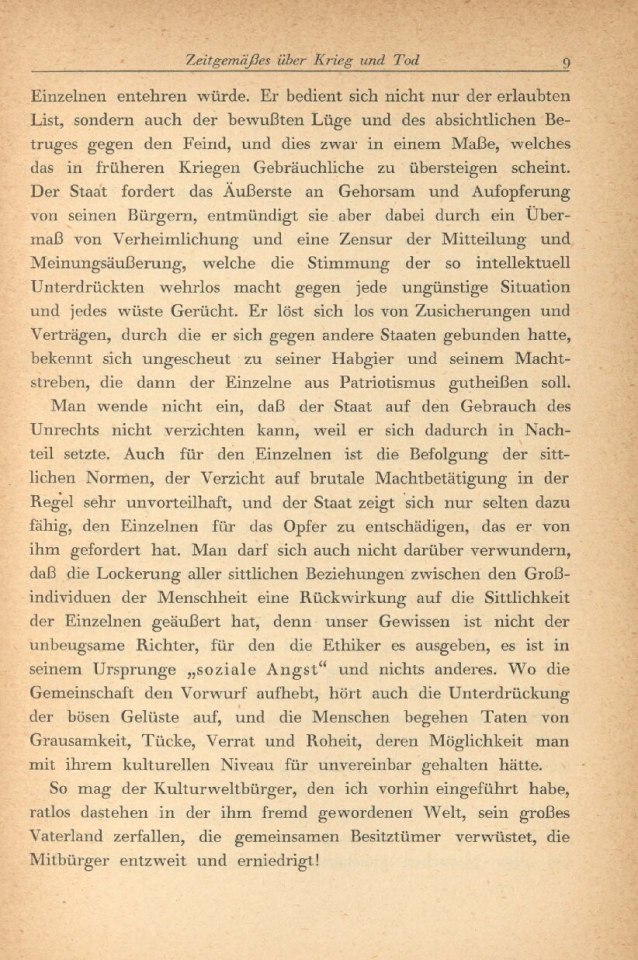 Zeitgemäßes über Krieg und Tod 9

Einzelnen entehren würde. Er bedient sich nicht nur der erlaubten List, sondern auch der bewußten Lüge und des absichtlichen Betruges gegen den Feind, und dies zwar in einem Maße, welches das in früheren Kriegen Gebräuchliche zu übersteigen scheint. Der Staat fordert das Äußerste an Gehorsam und Aufopferung von seinen Bürgern, entmündigt sie aber dabei durch ein Übermaß von Verheimlichung und eine Zensur der Mitteilung und Meinungsäußerung, welche die Stimmung der so intellektuell Unterdrückten wehrlos macht gegen jede ungünstige Situation und jedes wüste Gerücht. Er löst sich los von Zusicherungen und Verträgen, durch die er sich gegen andere Staaten gebunden hatte, bekennt sich ungescheut zu seiner Habgier und seinem Machtstreben, die dann der Einzelne aus Patriotismus gutheißen soll.

Man wende nicht ein, daß der Staat auf den Gebrauch des Unrechts nicht verzichten kann, weil er sich dadurch in Nachteil setzte. Auch für den Einzelnen ist die Befolgung der sittlichen Normen, der Verzicht auf brutale Machtbetätigung in der Regel sehr unvorteilhaft, und der Staat zeigt sich nur selten dazu fähig, den Einzelnen für das Opfer zu entschädigen, das er von ihm gefordert hat. Man darf sich auch nicht darüber verwundern, daß die Lockerung aller sittlichen Beziehungen zwischen den Großindividuen der Menschheit eine Rückwirkung auf die Sittlichkeit der Einzelnen geäußert hat, denn unser Gewissen ist nicht der unbeugsame Richter, für den die Ethiker es ausgeben, es ist in seinem Ursprunge „soziale Angst“ und nichts anderes. Wo die Gemeinschaft den Vorwurf aufhebt, hört auch die Unterdrückung der bösen Gelüste auf, und die Menschen begehen Taten von Grausamkeit, Tücke, Verrat und Roheit, deren Möglichkeit man mit ihrem kulturellen Niveau für unvereinbar gehalten hätte.

So mag der Kulturweltbürger, den ich vorhin eingeführt habe, ratlos dastehen in der ihm fremd gewordenen Welt, sein großes Vaterland zerfallen, die gemeinsamen Besitztümer verwüstet, die Mitbürger entzweit und erniedrigt!